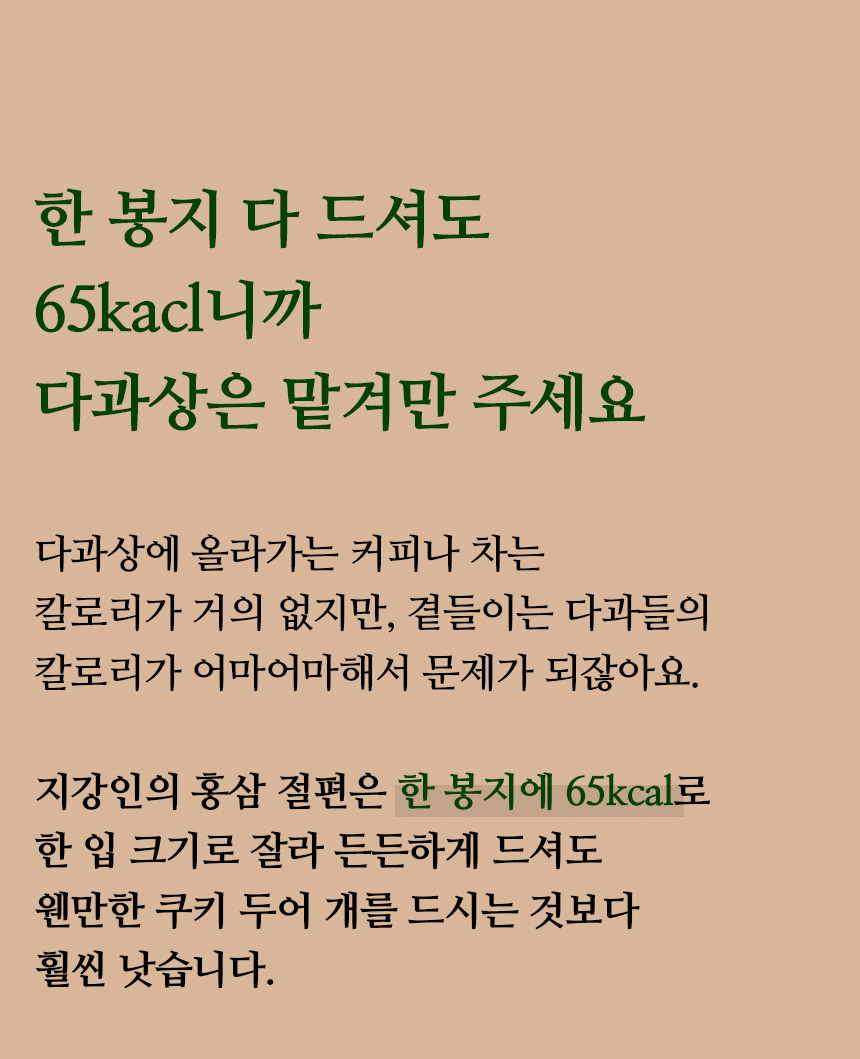 한 봉지 다 드셔도
65kacl니까
다과상은 맡겨만 주세요

다과상에 올라가는 커피나 차는
칼로리가 거의 없지만, 곁들이는 다과들의
칼로리가 어마어마해서 문제가 되잖아요.

지강인의 홍삼 절편은 한 봉지에 65kcal로
한 입 크기로 잘라 든든하게 드셔도
웬만한 쿠키 두어 개를 드시는 것보다
훨씬 낫습니다.